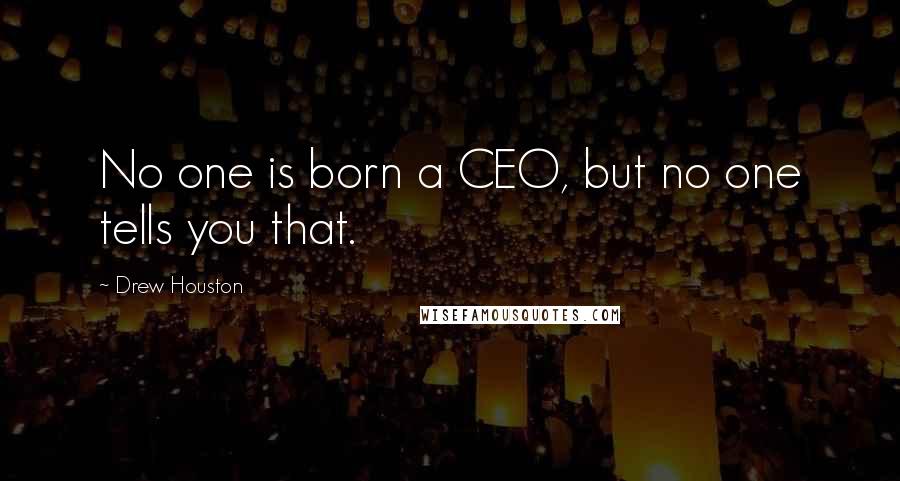 No one is born a CEO, but no one tells you that.

~ Drew Houston

WISEFAMOUSQUOTES.COM